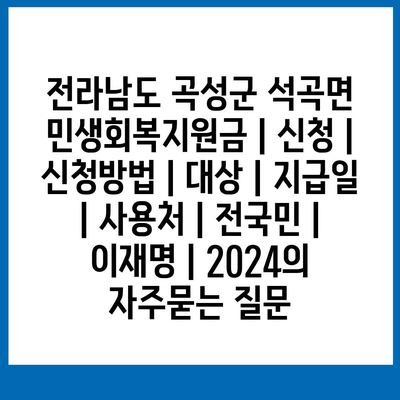 전라남도 곡성군 석곡면 민생회복지원금 | 신청 | 신청방법 | 대상 | 지급일 | 사용처 | 전국민 | 이재명 | 2024의 자주묻는 질문